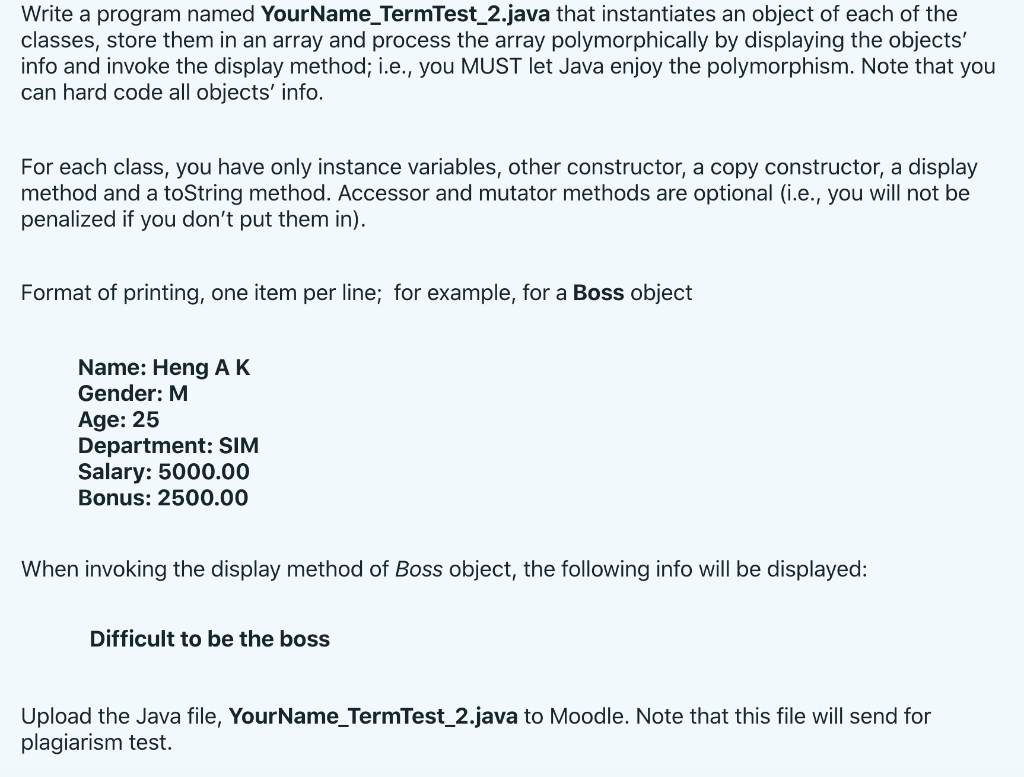 Write a program named YourName_TermTest_2.java that instantiates an object of each of the classes, store them in an array and process the array polymorphically by displaying the objects' info and invoke the display method; i.e., you MUST let Java enjoy the polymorphism. Note that you can hard code all objects' info.

For each class, you have only instance variables, other constructor, a copy constructor, a display method and a toString method. Accessor and mutator methods are optional (i.e., you will not be penalized if you don't put them in).

Format of printing, one item per line; for example, for a Boss object

Name: Heng A K
Gender: M
Age: 25
Department: SIM
Salary: 5000.00
Bonus: 2500.00

When invoking the display method of Boss object, the following info will be displayed:

Difficult to be the boss

Upload the Java file, YourName_TermTest_2.java to Moodle. Note that this file will send for plagiarism test.